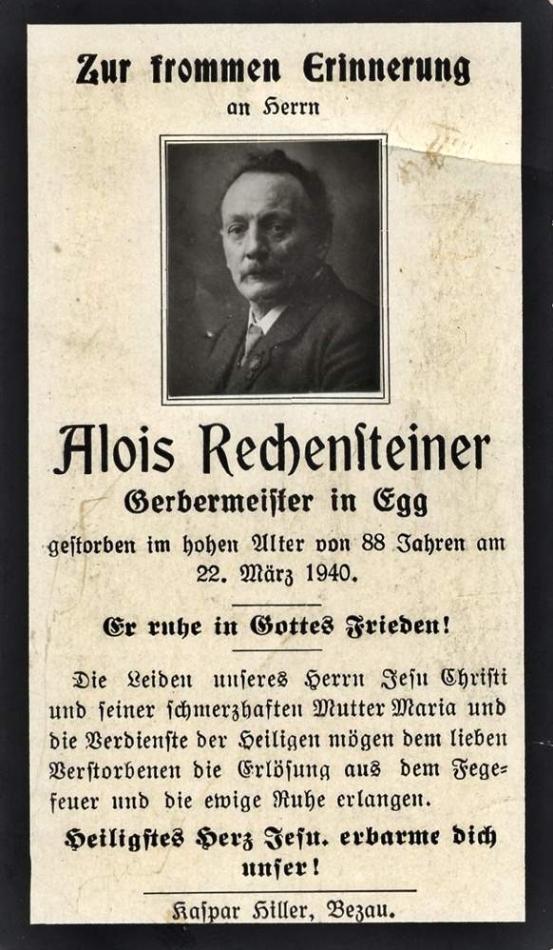 Zur frommen Erinnerung

an Herrn

Alois Rechensteiner

Gerbermeister in Egg

gestorben im hohen Alter von 88 Jahren am 22. März 1940.

Er ruhe in Gottes Frieden!

Die Leiden unseres Herrn Jesu Christi und seiner schmerzhaften Mutter Maria und die Verdienste der Heiligen mögen dem lieben Verstorbenen die Erlösung aus dem Fegefeuer und die ewige Ruhe erlangen.

Heiligstes Herz Jesu, erbarme dich unser!

Kaspar Hiller, Bezau.